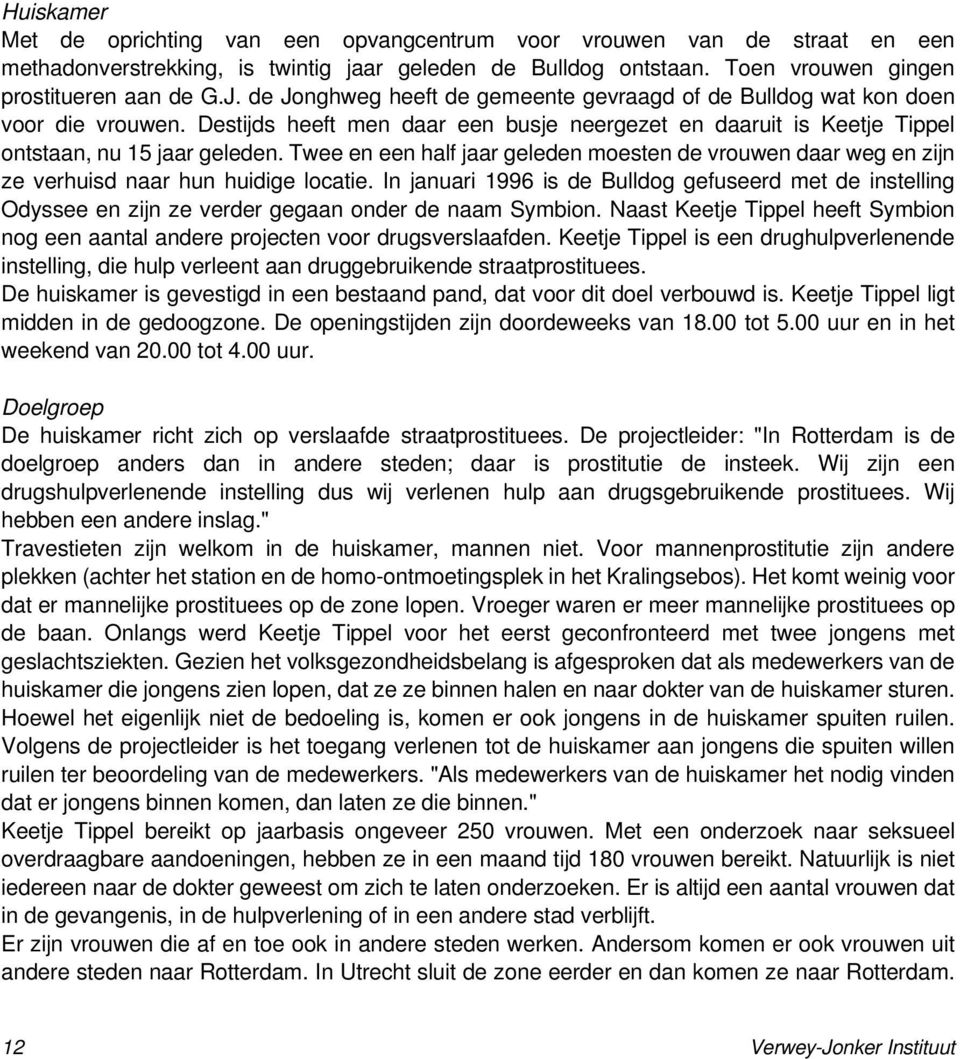 Huiskamer

Met de oprichting van een opvangcentrum voor vrouwen van de straat en een methadonverstrekking, is twintig jaar geleden de Bulldog ontstaan. Toen vrouwen gingen prostitueren aan de G.J. de Jonghweg heeft de gemeente gevraagd of de Bulldog wat kon doen voor die vrouwen. Destijds heeft men daar een busje neergezet en daaruit is Keetje Tippel ontstaan, nu 15 jaar geleden. Twee en een half jaar geleden moesten de vrouwen daar weg en zijn ze verhuisd naar hun huidige locatie. In januari 1996 is de Bulldog gefuseerd met de instelling Odyssee en zijn ze verder gegaan onder de naam Symbion. Naast Keetje Tippel heeft Symbion nog een aantal andere projecten voor drugsverslaafden. Keetje Tippel is een drughulpverlenende instelling, die hulp verleent aan druggebruikende straatprostituees.
De huiskamer is gevestigd in een bestaand pand, dat voor dit doel verbouwd is. Keetje Tippel ligt midden in de gedoogzone. De openingstijden zijn doordeweeks van 18.00 tot 5.00 uur en in het weekend van 20.00 tot 4.00 uur.

Doelgroep

De huiskamer richt zich op verslaafde straatprostituees. De projectleider: "In Rotterdam is de doelgroep anders dan in andere steden; daar is prostitutie de insteek. Wij zijn een drugshulpverlenende instelling dus wij verlenen hulp aan drugsgebruikende prostituees. Wij hebben een andere inslag."
Travestieten zijn welkom in de huiskamer, mannen niet. Voor mannenprostitutie zijn andere plekken (achter het station en de homo-ontmoetingsplek in het Kralingsebos). Het komt weinig voor dat er mannelijke prostituees op de zone lopen. Vroeger waren er meer mannelijke prostituees op de baan. Onlangs werd Keetje Tippel voor het eerst geconfronteerd met twee jongens met geslachtsziekten. Gezien het volksgezondheidsbelang is afgesproken dat als medewerkers van de huiskamer die jongens zien lopen, dat ze ze binnen halen en naar dokter van de huiskamer sturen. Hoewel het eigenlijk niet de bedoeling is, komen er ook jongens in de huiskamer spuiten ruilen. Volgens de projectleider is het toegang verlenen tot de huiskamer aan jongens die spuiten willen ruilen ter beoordeling van de medewerkers. "Als medewerkers van de huiskamer het nodig vinden dat er jongens binnen komen, dan laten ze die binnen."
Keetje Tippel bereikt op jaarbasis ongeveer 250 vrouwen. Met een onderzoek naar seksueel overdraagbare aandoeningen, hebben ze in een maand tijd 180 vrouwen bereikt. Natuurlijk is niet iedereen naar de dokter geweest om zich te laten onderzoeken. Er is altijd een aantal vrouwen dat in de gevangenis, in de hulpverlening of in een andere stad verblijft.
Er zijn vrouwen die af en toe ook in andere steden werken. Andersom komen er ook vrouwen uit andere steden naar Rotterdam. In Utrecht sluit de zone eerder en dan komen ze naar Rotterdam.

12 Verwey-Jonker Instituut